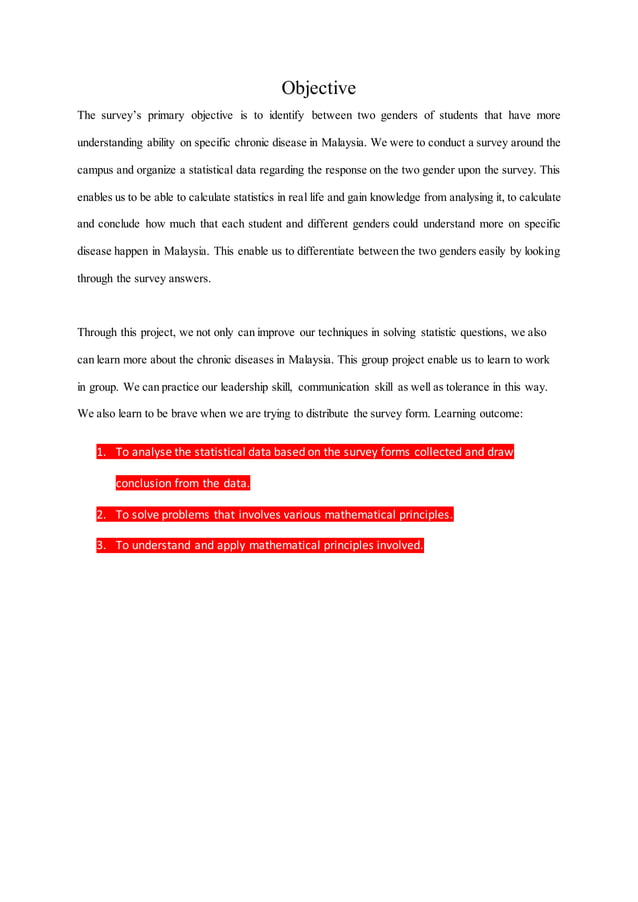 Objective

The survey's primary objective is to identify between two genders of students that have more understanding ability on specific chronic disease in Malaysia. We were to conduct a survey around the campus and organize a statistical data regarding the response on the two gender upon the survey. This enables us to be able to calculate statistics in real life and gain knowledge from analysing it, to calculate and conclude how much that each student and different genders could understand more on specific disease happen in Malaysia. This enable us to differentiate between the two genders easily by looking through the survey answers.

Through this project, we not only can improve our techniques in solving statistic questions, we also can learn more about the chronic diseases in Malaysia. This group project enable us to learn to work in group. We can practice our leadership skill, communication skill as well as tolerance in this way. We also learn to be brave when we are trying to distribute the survey form. Learning outcome:

1. To analyse the statistical data based on the survey forms collected and draw conclusion from the data.
2. To solve problems that involves various mathematical principles.
3. To understand and apply mathematical principles involved.